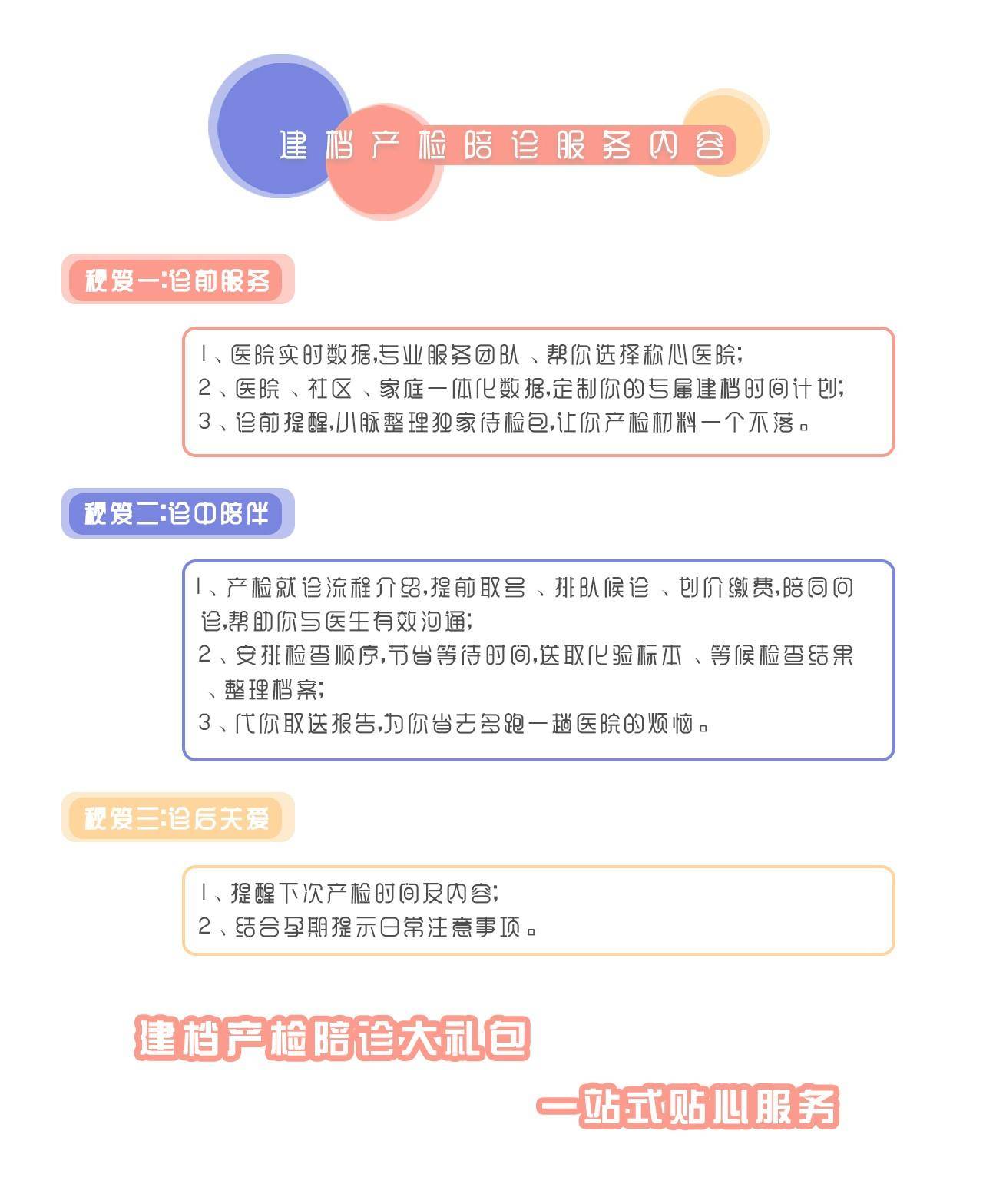 建档产检陪诊服务内容

秘笈一:诊前服务

1、医院实时数据,专业服务团队、帮你选择称心医院;
2、医院、社区、家庭一体化数据,定制你的专属建档时间计划;
3、诊前提醒,小脉整理独家待检包,让你产检材料一个不落。

秘笈二:诊中陪伴

1、产检就诊流程介绍,提前取号、排队候诊、划价缴费,陪同问诊,帮助你与医生有效沟通;
2、安排检查顺序,节省等待时间,送取化验标本、等候检查结果、整理档案;
3、代你取送报告,为你省去多跑一趟医院的烦恼。

秘笈三:诊后关爱

1、提醒下次产检时间及内容;
2、结合孕期提示日常注意事项。

建档产检陪诊大礼包

一站式贴心服务